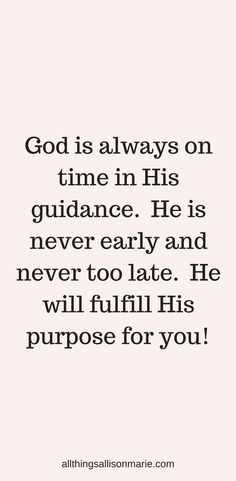 God is always on time in His guidance.  He is never early and never too late.  He will fulfill His purpose for you!

allthingsallisonmarie.com